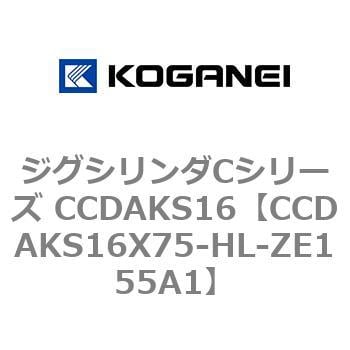 KOGANEI

ジグシリンダCシリーズ CCDAKS16【CCDAKS16X75-HL-ZE155A1】